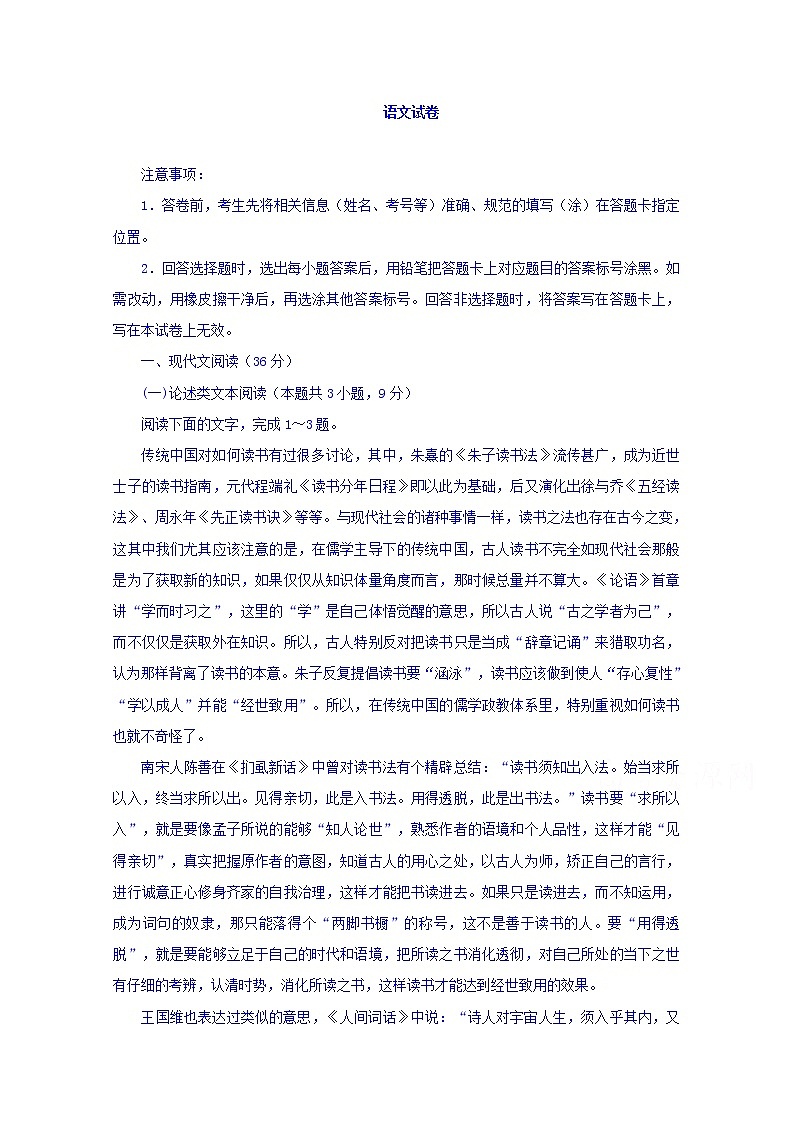 语文试卷

注意事项：

1．答卷前，考生先将相关信息（姓名、考号等）准确、规范的填写（涂）在答题卡指定位置。

2．回答选择题时，选出每小题答案后，用铅笔把答题卡上对应题目的答案标号涂黑。如需改动，用橡皮擦干净后，再选涂其他答案标号。回答非选择题时，将答案写在答题卡上，写在本试卷上无效。

一、现代文阅读（36分）

(一)论述类文本阅读（本题共3小题，9分）

阅读下面的文字，完成1～3题。

传统中国对如何读书有过很多讨论，其中，朱熹的《朱子读书法》流传甚广，成为近世士子的读书指南，元代程端礼《读书分年日程》即以此为基础，后又演化出徐与乔《五经读法》、周永年《先正读书诀》等等。与现代社会的诸种事情一样，读书之法也存在古今之变，这其中我们尤其应该注意的是，在儒学主导下的传统中国，古人读书不完全如现代社会那般是为了获取新的知识，如果仅仅从知识体量角度而言，那时候总量并不算大。《论语》首章讲“学而时习之”，这里的“学”是自己体悟觉醒的意思，所以古人说“古之学者为己”，而不仅仅是获取外在知识。所以，古人特别反对把读书只是当成“辞章记诵”来猎取功名，认为那样背离了读书的本意。朱子反复提倡读书要“涵泳”，读书应该做到使人“存心复性”“学以成人”并能“经世致用”。所以，在传统中国的儒学政教体系里，特别重视如何读书也就不奇怪了。

南宋人陈善在《扪虱新话》中曾对读书法有个精辟总结：“读书须知出入法。始当求所以入，终当求所以出。见得亲切，此是入书法。用得透脱，此是出书法。”读书要“求所以入”，就是要像孟子所说的能够“知人论世”，熟悉作者的语境和个人品性，这样才能“见得亲切”，真实把握原作者的意图，知道古人的用心之处，以古人为师，矫正自己的言行，进行诚意正心修身齐家的自我治理，这样才能把书读进去。如果只是读进去，而不知运用，成为词句的奴隶，那只能落得个“两脚书橱”的称号，这不是善于读书的人。要“用得透脱”，就是要能够立足于自己的时代和语境，把所读之书消化透彻，对自己所处的当下之世有仔细的考辨，认清时势，消化所读之书，这样读书才能达到经世致用的效果。

王国维也表达过类似的意思，《人间词话》中说：“诗人对宇宙人生，须入乎其内，又